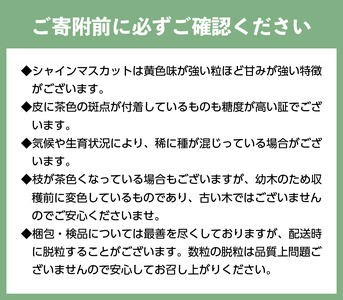 ご寄附前に必ずご確認ください

◆シャインマスカットは黄色味が強い粒ほど甘みが強い特徴がございます。

◆皮に茶色の斑点が付着しているものも糖度が高い証でございます。

◆気候や生育状況により、稀に種が混じっている場合がございます。

◆枝が茶色くなっている場合もございますが、幼木のため収穫前に変色しているものであり、古い木ではございませんのでご安心くださいませ。

◆梱包・検品については最善を尽くしておりますが、配送時に脱粒することがございます。数粒の脱粒は品質上問題ございませんので安心してお召し上がりください。